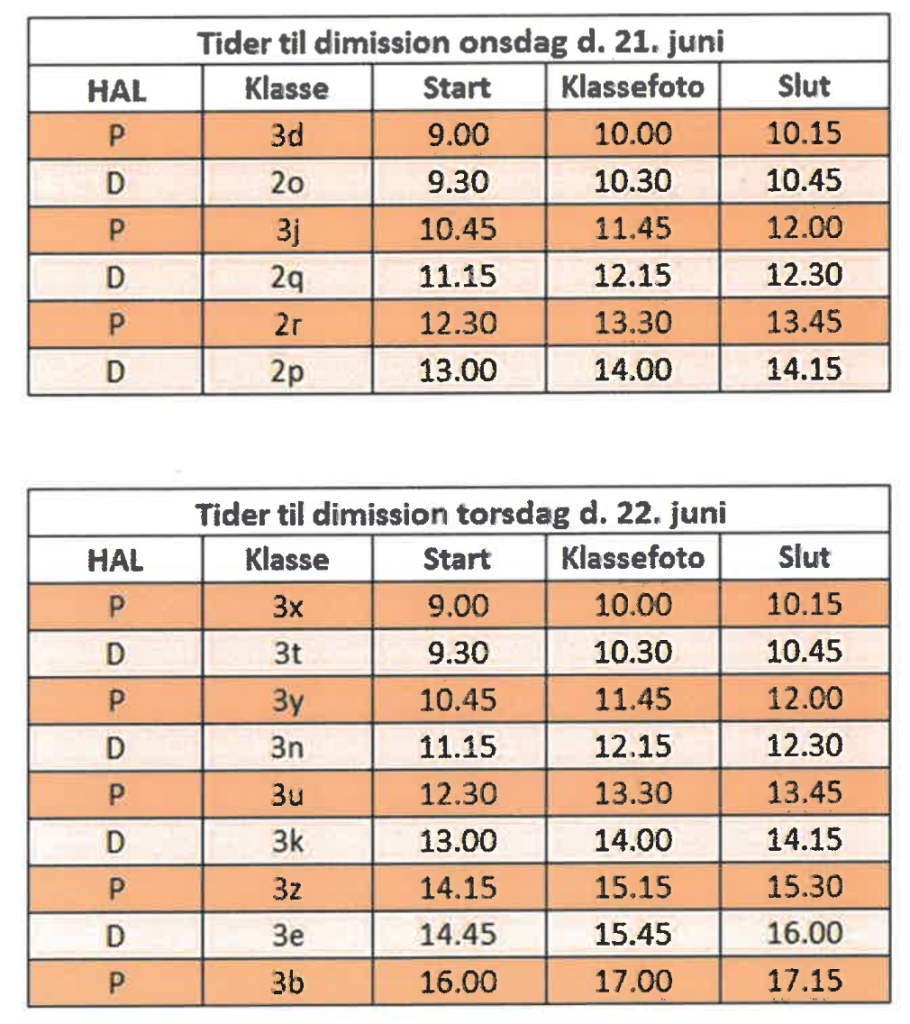 Tider til dimission onsdag d. 21. juni

| HAL | Klasse | Start | Klassefoto | Slut |
|---|---|---|---|---|
| P | 3d | 9.00 | 10.00 | 10.15 |
| D | 2o | 9.30 | 10.30 | 10.45 |
| P | 3j | 10.45 | 11.45 | 12.00 |
| D | 2q | 11.15 | 12.15 | 12.30 |
| P | 2r | 12.30 | 13.30 | 13.45 |
| D | 2p | 13.00 | 14.00 | 14.15 |

Tider til dimission torsdag d. 22. juni

| HAL | Klasse | Start | Klassefoto | Slut |
|---|---|---|---|---|
| P | 3x | 9.00 | 10.00 | 10.15 |
| D | 3t | 9.30 | 10.30 | 10.45 |
| P | 3y | 10.45 | 11.45 | 12.00 |
| D | 3n | 11.15 | 12.15 | 12.30 |
| P | 3u | 12.30 | 13.30 | 13.45 |
| D | 3k | 13.00 | 14.00 | 14.15 |
| P | 3z | 14.15 | 15.15 | 15.30 |
| D | 3e | 14.45 | 15.45 | 16.00 |
| P | 3b | 16.00 | 17.00 | 17.15 |